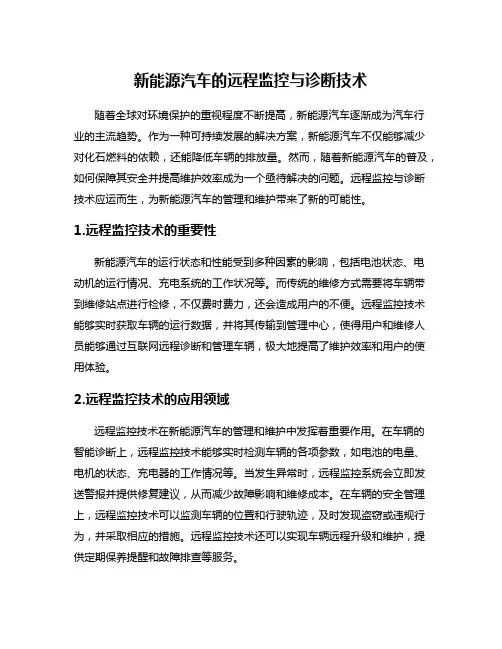 新能源汽车的远程监控与诊断技术

随着全球对环境保护的重视程度不断提高，新能源汽车逐渐成为汽车行业的主流趋势。作为一种可持续发展的解决方案，新能源汽车不仅能够减少对化石燃料的依赖，还能降低车辆的排放量。然而，随着新能源汽车的普及，如何保障其安全并提高维护效率成为一个亟待解决的问题。远程监控与诊断技术应运而生，为新能源汽车的管理和维护带来了新的可能性。

1.远程监控技术的重要性

新能源汽车的运行状态和性能受到多种因素的影响，包括电池状态、电动机的运行情况、充电系统的工作状况等。而传统的维修方式需要将车辆带到维修站点进行检修，不仅费时费力，还会造成用户的不便。远程监控技术能够实时获取车辆的运行数据，并将其传输到管理中心，使得用户和维修人员能够通过互联网远程诊断和管理车辆，极大地提高了维护效率和用户的使用体验。

2.远程监控技术的应用领域

远程监控技术在新能源汽车的管理和维护中发挥着重要作用。在车辆的智能诊断上，远程监控技术能够实时检测车辆的各项参数，如电池的电量、电机的状态、充电器的工作情况等。当发生异常时，远程监控系统会立即发送警报并提供修复建议，从而减少故障影响和维修成本。在车辆的安全管理上，远程监控技术可以监测车辆的位置和行驶轨迹，及时发现盗窃或违规行为，并采取相应的措施。远程监控技术还可以实现车辆远程升级和维护，提供定期保养提醒和故障排查等服务。